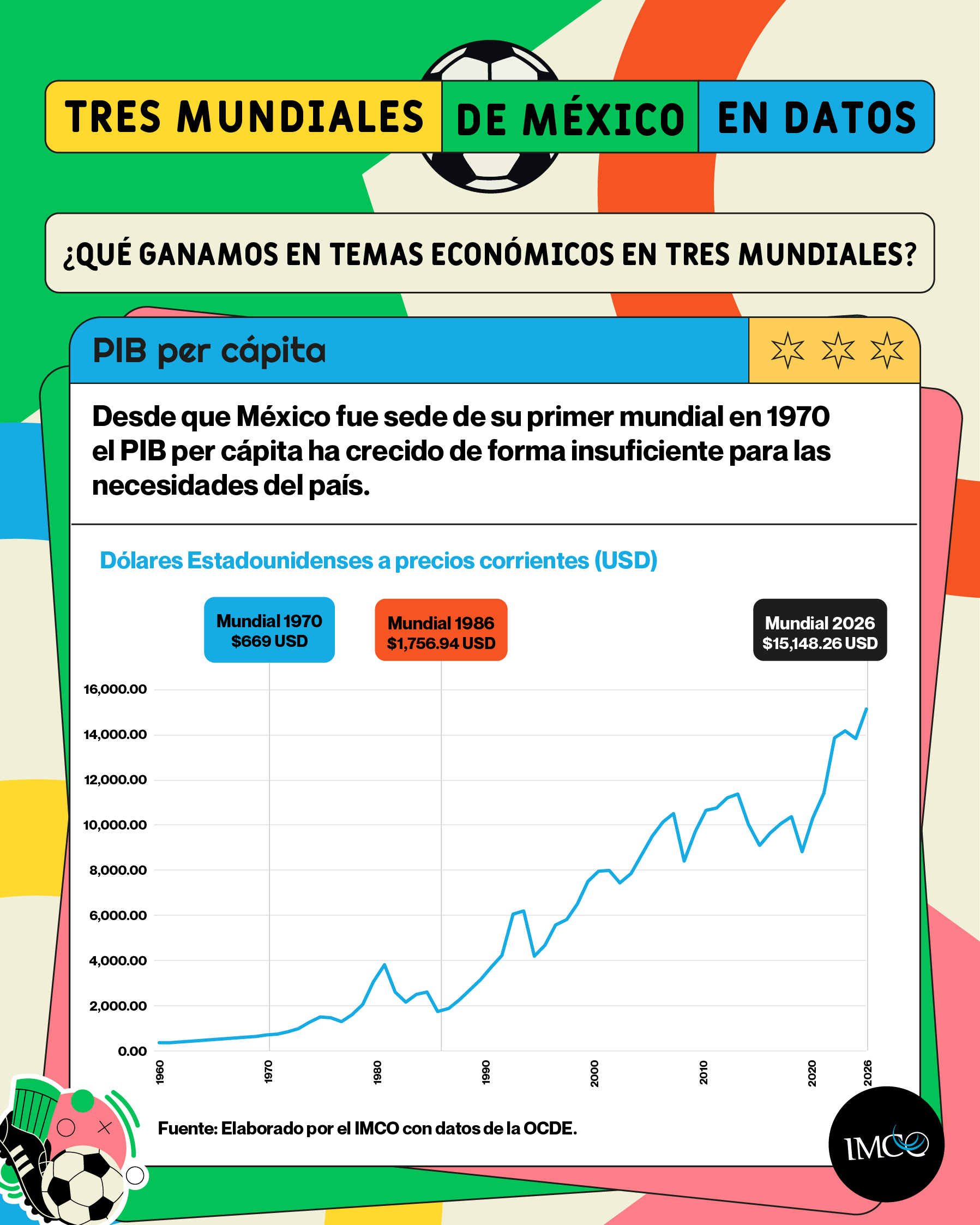 TRES MUNDIALES DE MÉXICO EN DATOS

¿QUÉ GANAMOS EN TEMAS ECONÓMICOS EN TRES MUNDIALES?

PIB per cápita

Desde que México fue sede de su primer mundial en 1970 el PIB per cápita ha crecido de forma insuficiente para las necesidades del país.

Dólares Estadounidenses a precios corrientes (USD)

Mundial 1970
$669 USD

Mundial 1986
$1,756.94 USD

Mundial 2026
$15,148.26 USD

16,000.00
14,000.00
12,000.00
10,000.00
8,000.00
6,000.00
4,000.00
2,000.00
0.00

1960
1970
1980
1990
2000
2010
2020
2026

Fuente: Elaborado por el IMCO con datos de la OCDE.

IMCO